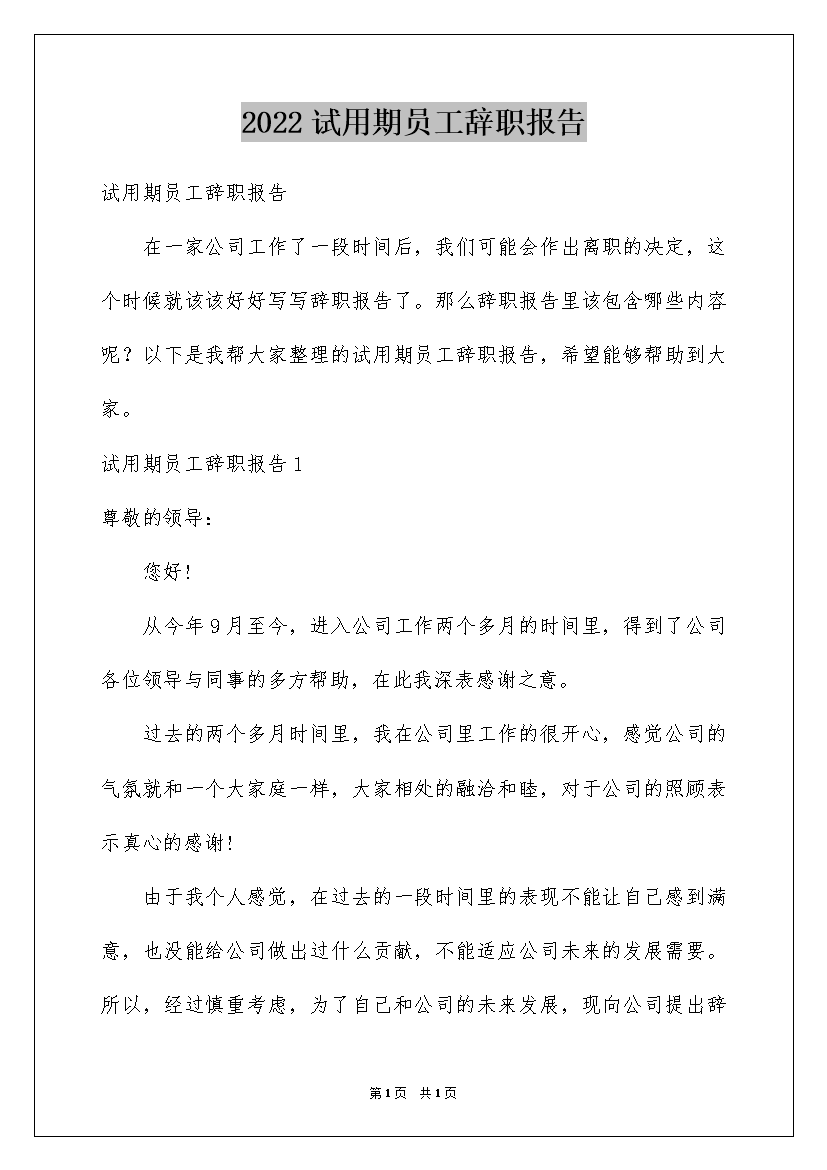 2022试用期员工辞职报告

试用期员工辞职报告

在一家公司工作了一段时间后，我们可能会作出离职的决定，这个时候就该该好好写写辞职报告了。那么辞职报告里该包含哪些内容呢？以下是我帮大家整理的试用期员工辞职报告，希望能够帮助到大家。

试用期员工辞职报告1

尊敬的领导：

您好！

从今年9月至今，进入公司工作两个多月的时间里，得到了公司各位领导与同事的多方帮助，在此我深表感谢之意。

过去的两个多月时间里，我在公司里工作的很开心，感觉公司的气氛就和一个大家庭一样，大家相处的融洽和睦，对于公司的照顾表示真心的感谢！

由于我个人感觉，在过去的一段时间里的表现不能让自己感到满意，也没能给公司做出过什么贡献，不能适应公司未来的发展需要。所以，经过慎重考虑，为了自己和公司的未来发展，现向公司提出辞

第1页 共1页